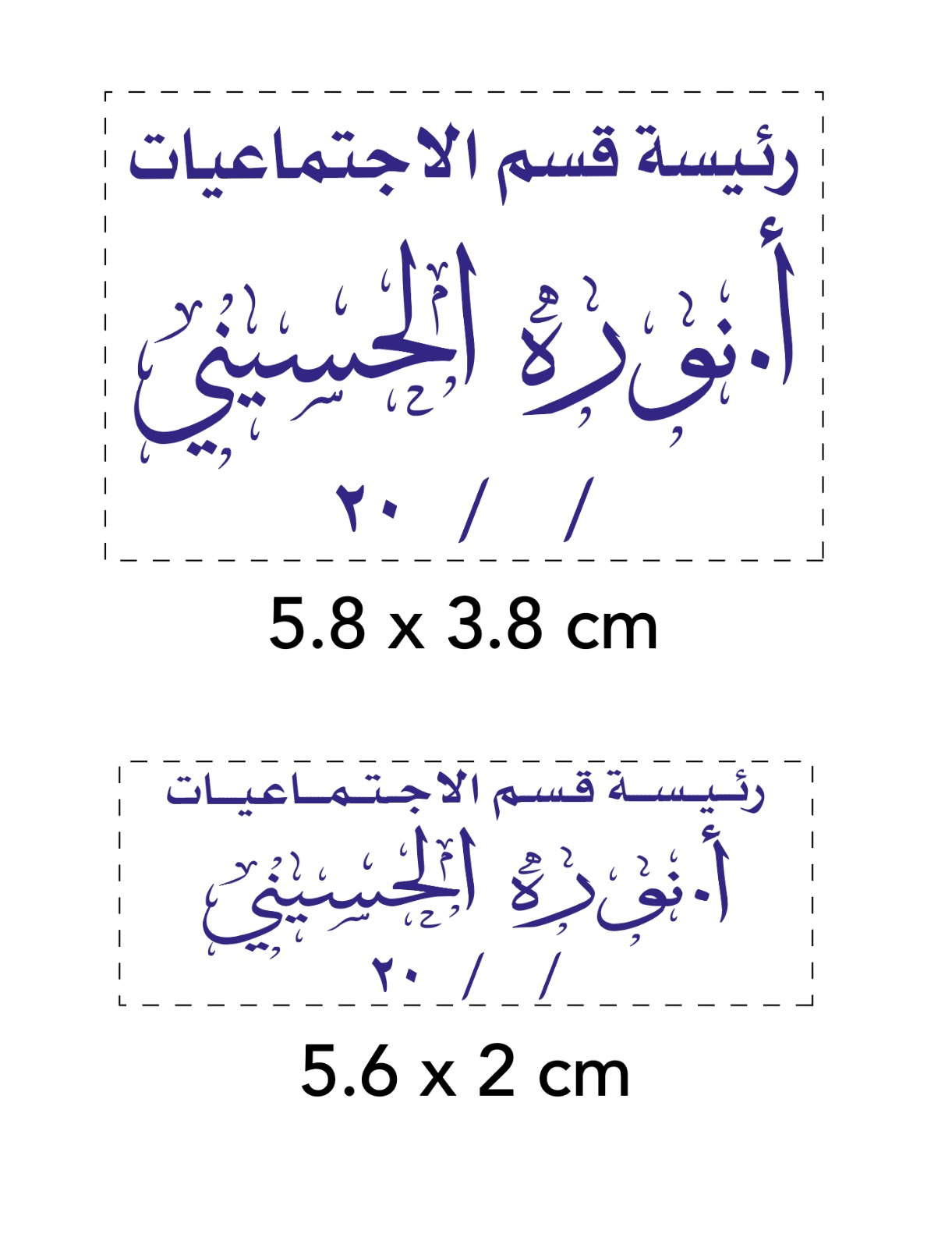 رئيسة قسم الاجتماعيات

أ.نوره الحسيني

/ / ٢٠

5.8 x 3.8 cm

رئيسة قسم الاجتماعيات

أ.نوره الحسيني

/ / ٢٠

5.6 x 2 cm